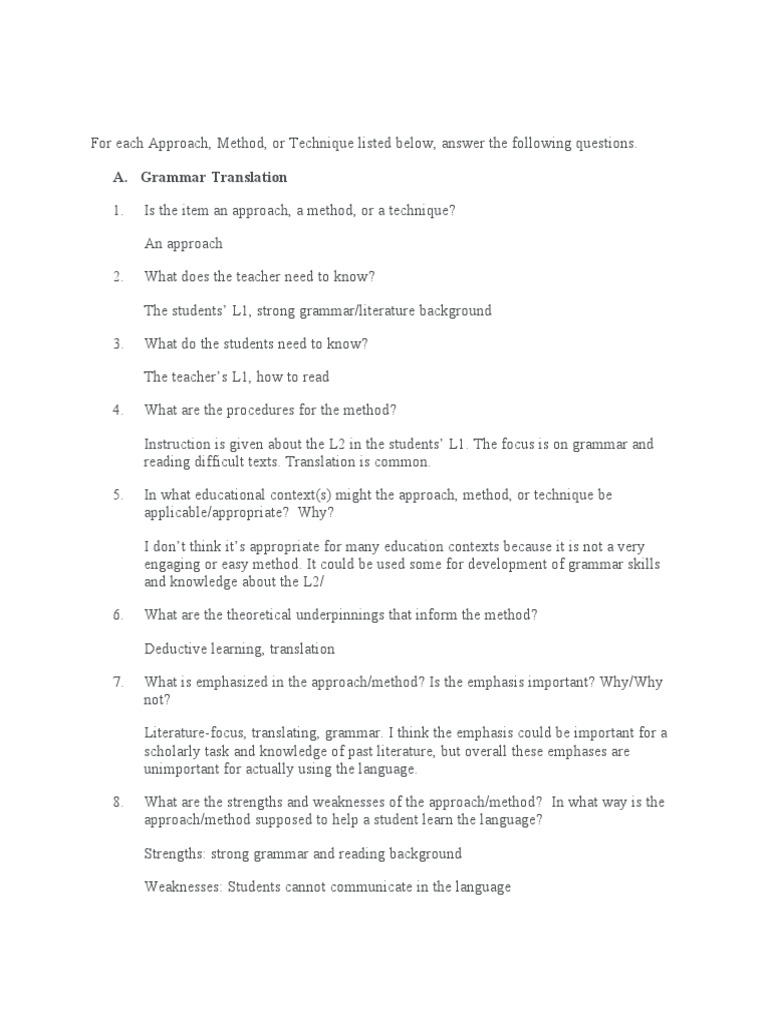 For each Approach, Method, or Technique listed below, answer the following questions.

A. Grammar Translation

1. Is the item an approach, a method, or a technique?

An approach

2. What does the teacher need to know?

The students' L1, strong grammar/literature background

3. What do the students need to know?

The teacher's L1, how to read

4. What are the procedures for the method?

Instruction is given about the L2 in the students' L1. The focus is on grammar and reading difficult texts. Translation is common.

5. In what educational context(s) might the approach, method, or technique be applicable/appropriate? Why?

I don't think it's appropriate for many education contexts because it is not a very engaging or easy method. It could be used some for development of grammar skills and knowledge about the L2/

6. What are the theoretical underpinnings that inform the method?

Deductive learning, translation

7. What is emphasized in the approach/method? Is the emphasis important? Why/Why not?

Literature-focus, translating, grammar. I think the emphasis could be important for a scholarly task and knowledge of past literature, but overall these emphases are unimportant for actually using the language.

8. What are the strengths and weaknesses of the approach/method? In what way is the approach/method supposed to help a student learn the language?

Strengths: strong grammar and reading background

Weaknesses: Students cannot communicate in the language